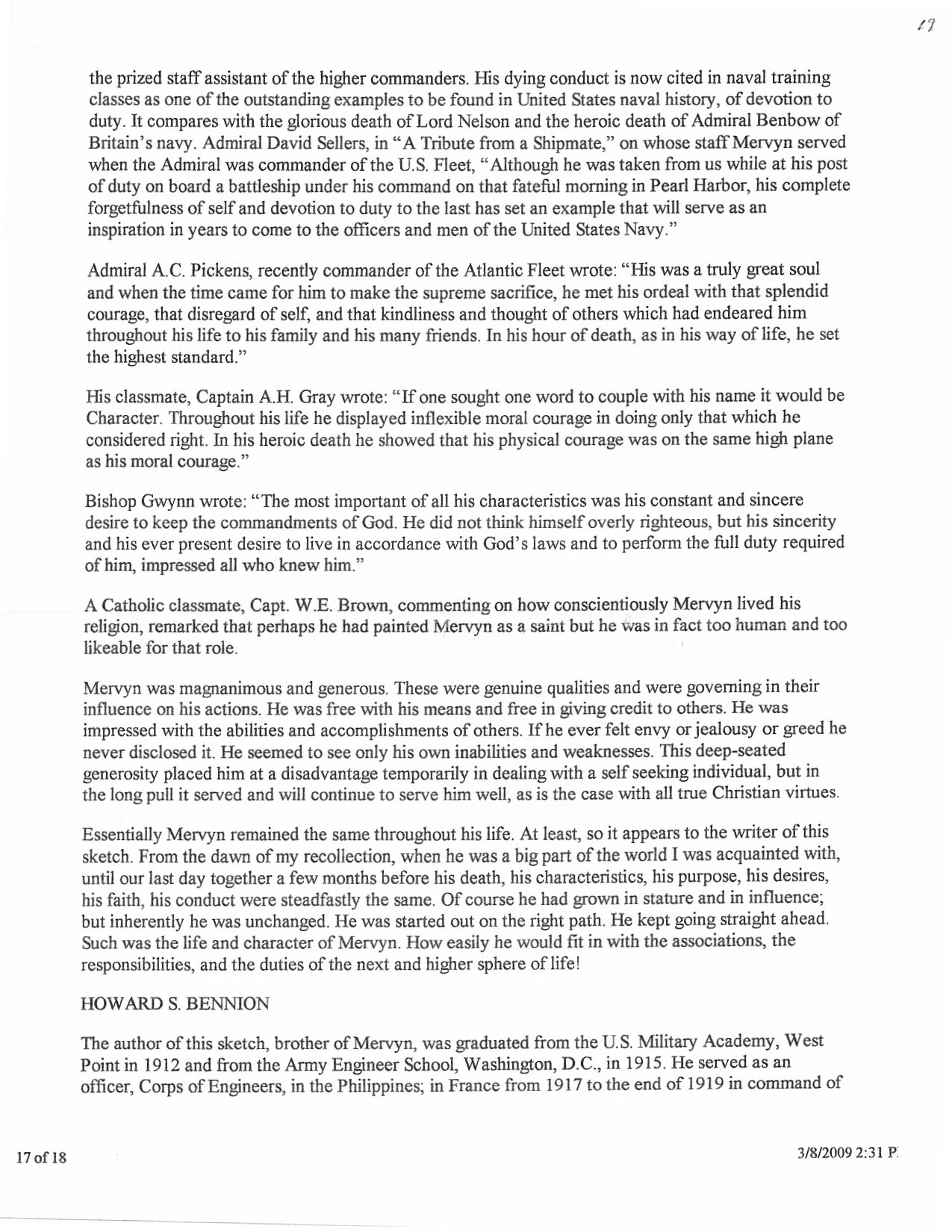 17

the prized staff assistant of the higher commanders. His dying conduct is now cited in naval training classes as one of the outstanding examples to be found in United States naval history, of devotion to duty. It compares with the glorious death of Lord Nelson and the heroic death of Admiral Benbow of Britain's navy. Admiral David Sellers, in "A Tribute from a Shipmate," on whose staff Mervyn served when the Admiral was commander of the U.S. Fleet, "Although he was taken from us while at his post of duty on board a battleship under his command on that fateful morning in Pearl Harbor, his complete forgetfulness of self and devotion to duty to the last has set an example that will serve as an inspiration in years to come to the officers and men of the United States Navy."

Admiral A.C. Pickens, recently commander of the Atlantic Fleet wrote: "His was a truly great soul and when the time came for him to make the supreme sacrifice, he met his ordeal with that splendid courage, that disregard of self, and that kindliness and thought of others which had endeared him throughout his life to his family and his many friends. In his hour of death, as in his way of life, he set the highest standard."

His classmate, Captain A.H. Gray wrote: "If one sought one word to couple with his name it would be Character. Throughout his life he displayed inflexible moral courage in doing only that which he considered right. In his heroic death he showed that his physical courage was on the same high plane as his moral courage."

Bishop Gwynn wrote: "The most important of all his characteristics was his constant and sincere desire to keep the commandments of God. He did not think himself overly righteous, but his sincerity and his ever present desire to live in accordance with God's laws and to perform the full duty required of him, impressed all who knew him."

A Catholic classmate, Capt. W.E. Brown, commenting on how conscientiously Mervyn lived his religion, remarked that perhaps he had painted Mervyn as a saint but he was in fact too human and too likeable for that role.

Mervyn was magnanimous and generous. These were genuine qualities and were governing in their influence on his actions. He was free with his means and free in giving credit to others. He was impressed with the abilities and accomplishments of others. If he ever felt envy or jealousy or greed he never disclosed it. He seemed to see only his own inabilities and weaknesses. This deep-seated generosity placed him at a disadvantage temporarily in dealing with a self seeking individual, but in the long pull it served and will continue to serve him well, as is the case with all true Christian virtues.

Essentially Mervyn remained the same throughout his life. At least, so it appears to the writer of this sketch. From the dawn of my recollection, when he was a big part of the world I was acquainted with, until our last day together a few months before his death, his characteristics, his purpose, his desires, his faith, his conduct were steadfastly the same. Of course he had grown in stature and in influence; but inherently he was unchanged. He was started out on the right path. He kept going straight ahead. Such was the life and character of Mervyn. How easily he would fit in with the associations, the responsibilities, and the duties of the next and higher sphere of life!

HOWARD S. BENNION

The author of this sketch, brother of Mervyn, was graduated from the U.S. Military Academy, West Point in 1912 and from the Army Engineer School, Washington, D.C., in 1915. He served as an officer, Corps of Engineers, in the Philippines; in France from 1917 to the end of 1919 in command of

17 of 18

3/8/2009 2:31 P